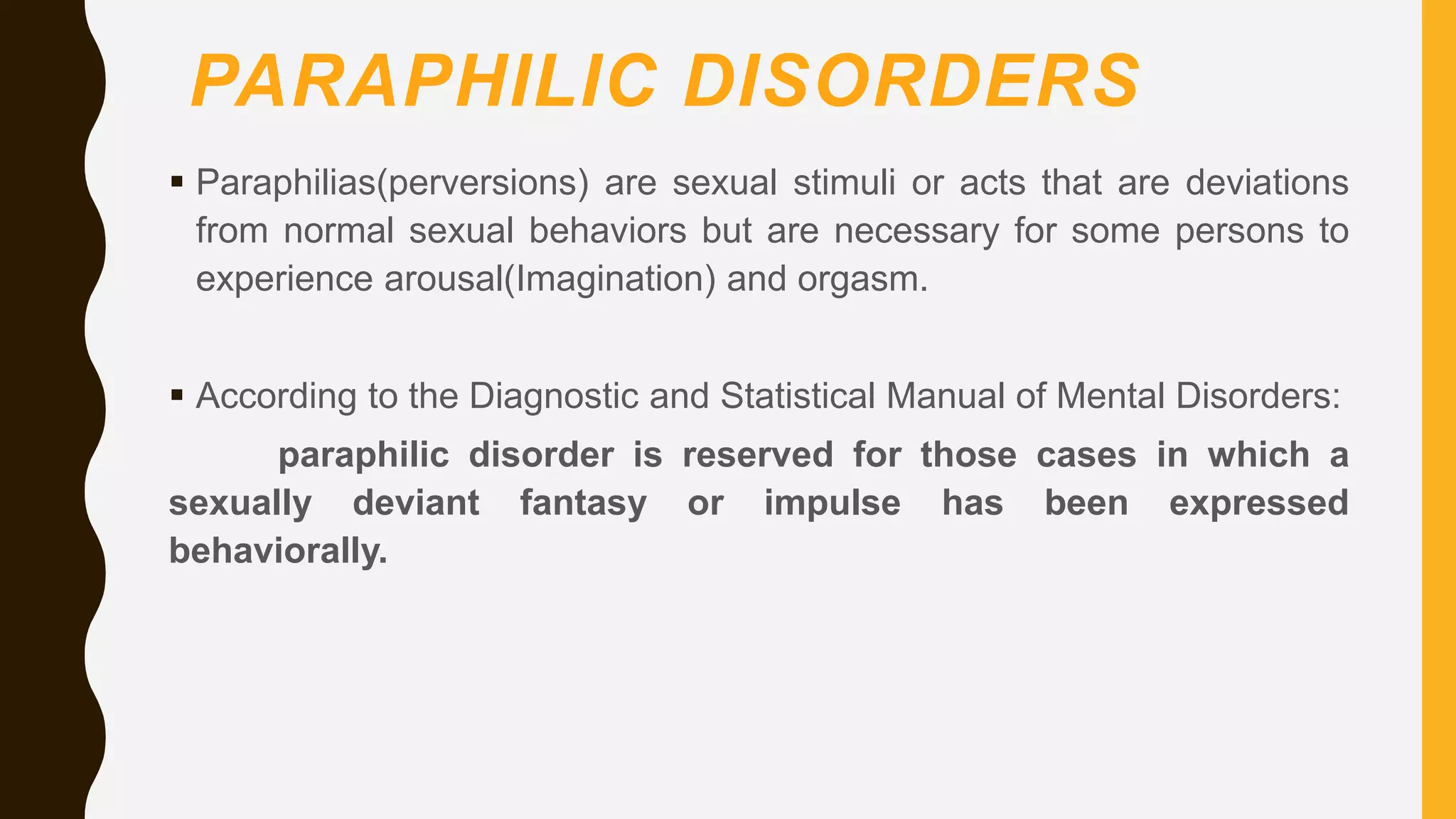 PARAPHILIC DISORDERS

▪ Paraphilias(perversions) are sexual stimuli or acts that are deviations from normal sexual behaviors but are necessary for some persons to experience arousal(Imagination) and orgasm.

▪ According to the Diagnostic and Statistical Manual of Mental Disorders:

paraphilic disorder is reserved for those cases in which a sexually deviant fantasy or impulse has been expressed behaviorally.